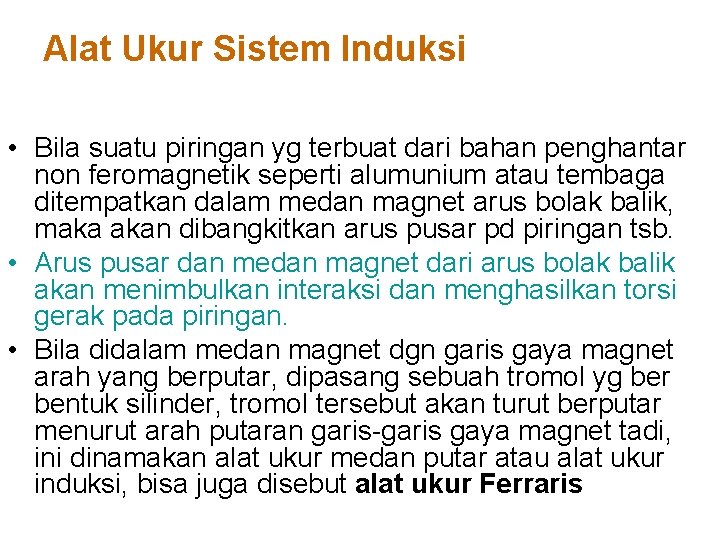 Alat Ukur Sistem Induksi

• Bila suatu piringan yg terbuat dari bahan penghantar non feromagnetik seperti alumunium atau tembaga ditempatkan dalam medan magnet arus bolak balik, maka akan dibangkitkan arus pusar pd piringan tsb.
• Arus pusar dan medan magnet dari arus bolak balik akan menimbulkan interaksi dan menghasilkan torsi gerak pada piringan.
• Bila didalam medan magnet dgn garis gaya magnet arah yang berputar, dipasang sebuah tromol yg ber bentuk silinder, tromol tersebut akan turut berputar menurut arah putaran garis-garis gaya magnet tadi, ini dinamakan alat ukur medan putar atau alat ukur induksi, bisa juga disebut alat ukur Ferraris